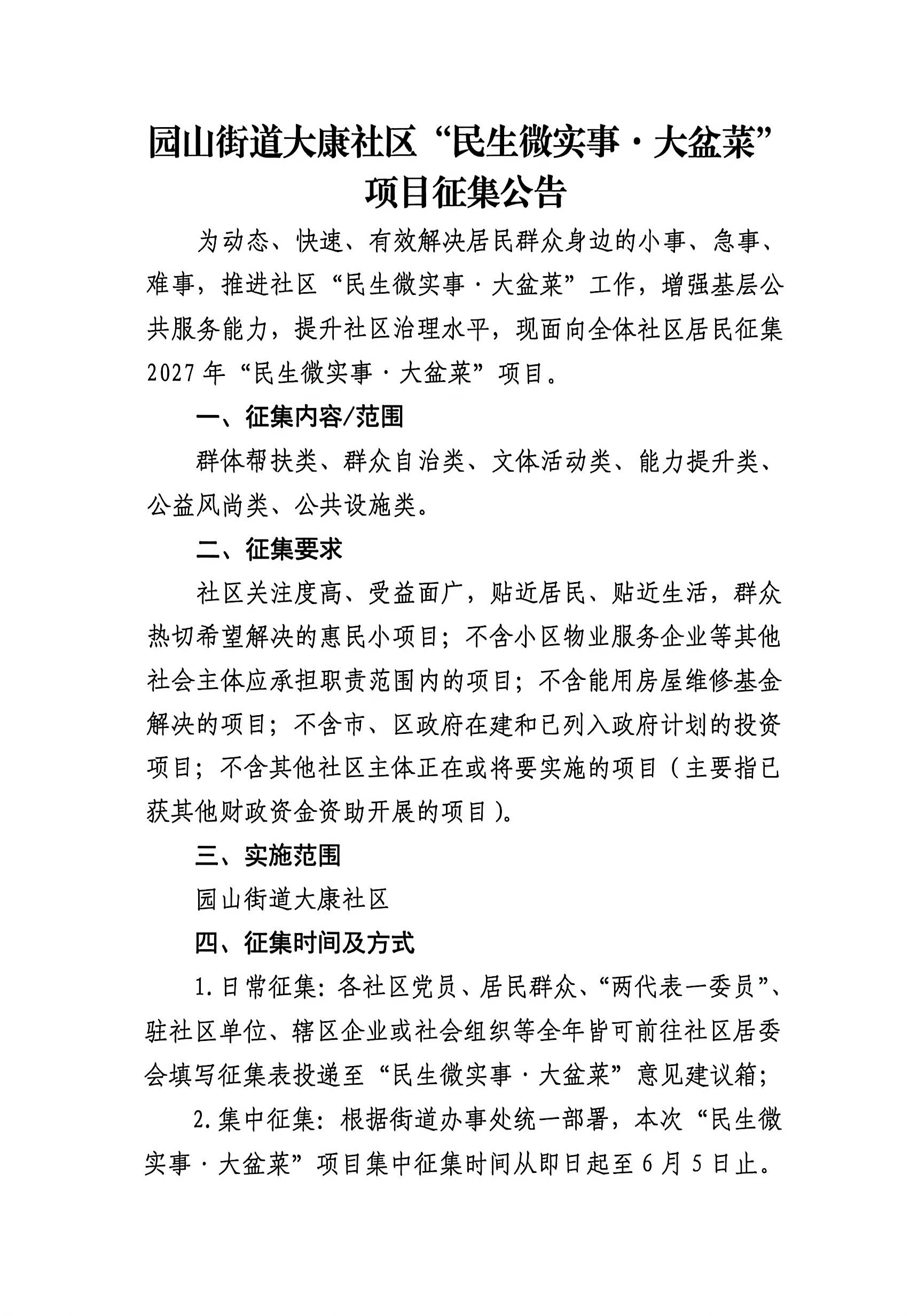 园山街道大康社区“民生微实事·大盆菜”
项目征集公告

为动态、快速、有效解决居民群众身边的小事、急事、难事，推进社区“民生微实事·大盆菜”工作，增强基层公共服务能力，提升社区治理水平，现面向全体社区居民征集2027年“民生微实事·大盆菜”项目。

一、征集内容/范围

群体帮扶类、群众自治类、文体活动类、能力提升类、公益风尚类、公共设施类。

二、征集要求

社区关注度高、受益面广，贴近居民、贴近生活，群众热切希望解决的惠民小项目；不含小区物业服务企业等其他社会主体应承担职责范围内的项目；不含能用房屋维修基金解决的项目；不含市、区政府在建和已列入政府计划的投资项目；不含其他社区主体正在或将要实施的项目（主要指已获其他财政资金资助开展的项目）。

三、实施范围

园山街道大康社区

四、征集时间及方式

1.日常征集：各社区党员、居民群众、“两代表一委员”、驻社区单位、辖区企业或社会组织等全年皆可前往社区居委会填写征集表投递至“民生微实事·大盆菜”意见建议箱；

2.集中征集：根据街道办事处统一部署，本次“民生微实事·大盆菜”项目集中征集时间从即日起至6月5日止。